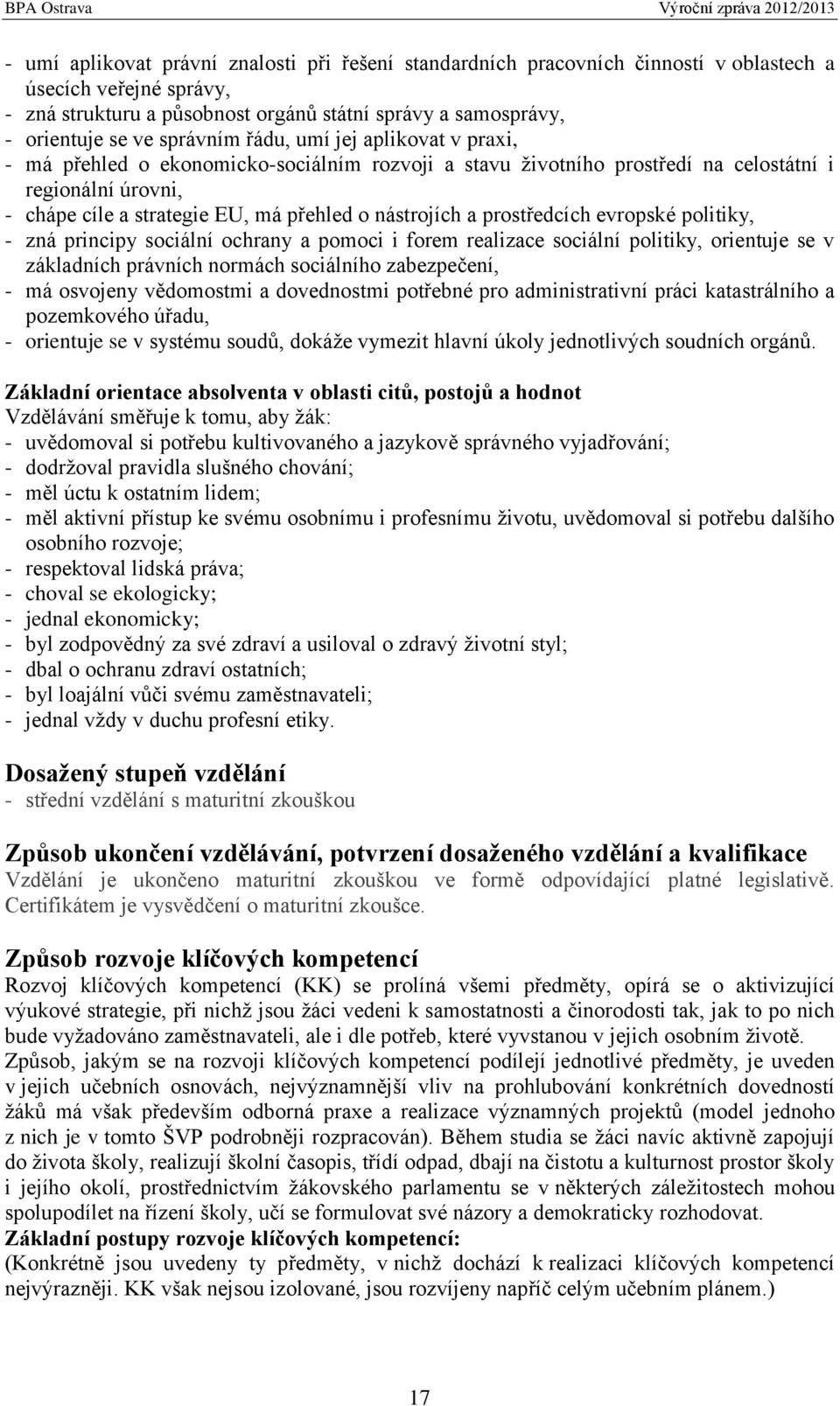 BPA Ostrava Výroční zpráva 2012/2013

- umí aplikovat právní znalosti při řešení standardních pracovních činností v oblastech a úsecích veřejné správy,
- zná strukturu a působnost orgánů státní správy a samosprávy,
- orientuje se ve správním řádu, umí jej aplikovat v praxi,
- má přehled o ekonomicko-sociálním rozvoji a stavu životního prostředí na celostátní i regionální úrovni,
- chápe cíle a strategie EU, má přehled o nástrojích a prostředcích evropské politiky,
- zná principy sociální ochrany a pomoci i forem realizace sociální politiky, orientuje se v základních právních normách sociálního zabezpečení,
- má osvojeny vědomostmi a dovednostmi potřebné pro administrativní práci katastrálního a pozemkového úřadu,
- orientuje se v systému soudů, dokáže vymezit hlavní úkoly jednotlivých soudních orgánů.

Základní orientace absolventa v oblasti citů, postojů a hodnot
Vzdělávání směřuje k tomu, aby žák:
- uvědomoval si potřebu kultivovaného a jazykově správného vyjadřování;
- dodržoval pravidla slušného chování;
- měl úctu k ostatním lidem;
- měl aktivní přístup ke svému osobnímu i profesnímu životu, uvědomoval si potřebu dalšího osobního rozvoje;
- respektoval lidská práva;
- choval se ekologicky;
- jednal ekonomicky;
- byl zodpovědný za své zdraví a usiloval o zdravý životní styl;
- dbal o ochranu zdraví ostatních;
- byl loajální vůči svému zaměstnavateli;
- jednal vždy v duchu profesní etiky.

Dosažený stupeň vzdělání
- střední vzdělání s maturitní zkouškou

Způsob ukončení vzdělávání, potvrzení dosaženého vzdělání a kvalifikace
Vzdělání je ukončeno maturitní zkouškou ve formě odpovídající platné legislativě. Certifikátem je vysvědčení o maturitní zkoušce.

Způsob rozvoje klíčových kompetencí
Rozvoj klíčových kompetencí (KK) se prolíná všemi předměty, opírá se o aktivizující výukové strategie, při nichž jsou žáci vedeni k samostatnosti a činorodosti tak, jak to po nich bude vyžadováno zaměstnavateli, ale i dle potřeb, které vyvstanou v jejich osobním životě. Způsob, jakým se na rozvoji klíčových kompetencí podílejí jednotlivé předměty, je uveden v jejich učebních osnovách, nejvýznamnější vliv na prohlubování konkrétních dovedností žáků má však především odborná praxe a realizace významných projektů (model jednoho z nich je v tomto ŠVP podrobněji rozpracován). Během studia se žáci navíc aktivně zapojují do života školy, realizují školní časopis, třídí odpad, dbají na čistotu a kulturnost prostor školy i jejího okolí, prostřednictvím žákovského parlamentu se v některých záležitostech mohou spolupodílet na řízení školy, učí se formulovat své názory a demokraticky rozhodovat.
Základní postupy rozvoje klíčových kompetencí:
(Konkrétně jsou uvedeny ty předměty, v nichž dochází k realizaci klíčových kompetencí nejvýrazněji. KK však nejsou izolované, jsou rozvíjeny napříč celým učebním plánem.)

17